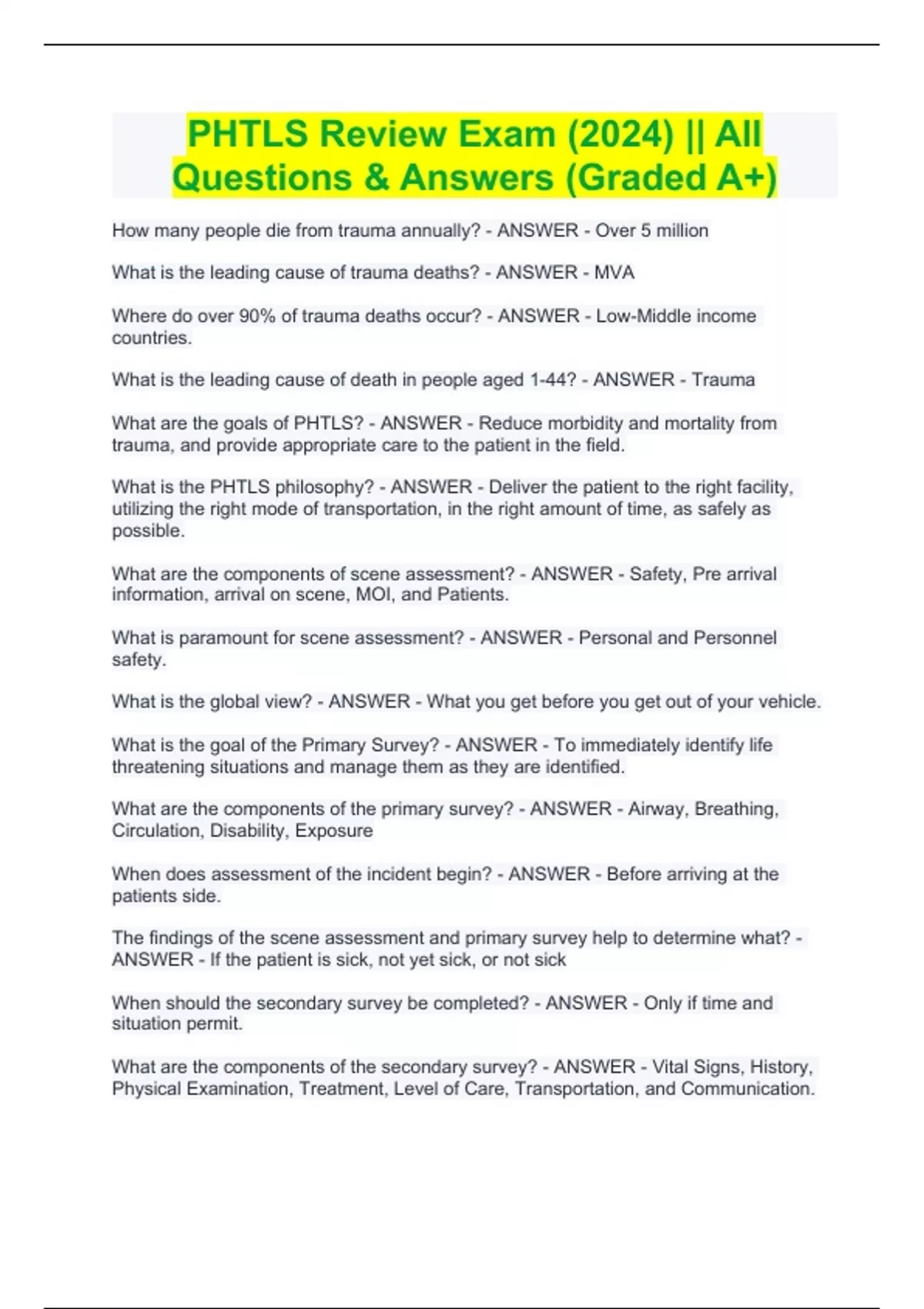 PHTLS Review Exam (2024) || All Questions & Answers (Graded A+)

How many people die from trauma annually? - ANSWER - Over 5 million

What is the leading cause of trauma deaths? - ANSWER - MVA

Where do over 90% of trauma deaths occur? - ANSWER - Low-Middle income countries.

What is the leading cause of death in people aged 1-44? - ANSWER - Trauma

What are the goals of PHTLS? - ANSWER - Reduce morbidity and mortality from trauma, and provide appropriate care to the patient in the field.

What is the PHTLS philosophy? - ANSWER - Deliver the patient to the right facility, utilizing the right mode of transportation, in the right amount of time, as safely as possible.

What are the components of scene assessment? - ANSWER - Safety, Pre arrival information, arrival on scene, MOI, and Patients.

What is paramount for scene assessment? - ANSWER - Personal and Personnel safety.

What is the global view? - ANSWER - What you get before you get out of your vehicle.

What is the goal of the Primary Survey? - ANSWER - To immediately identify life threatening situations and manage them as they are identified.

What are the components of the primary survey? - ANSWER - Airway, Breathing, Circulation, Disability, Exposure

When does assessment of the incident begin? - ANSWER - Before arriving at the patients side.

The findings of the scene assessment and primary survey help to determine what? - ANSWER - If the patient is sick, not yet sick, or not sick

When should the secondary survey be completed? - ANSWER - Only if time and situation permit.

What are the components of the secondary survey? - ANSWER - Vital Signs, History, Physical Examination, Treatment, Level of Care, Transportation, and Communication.